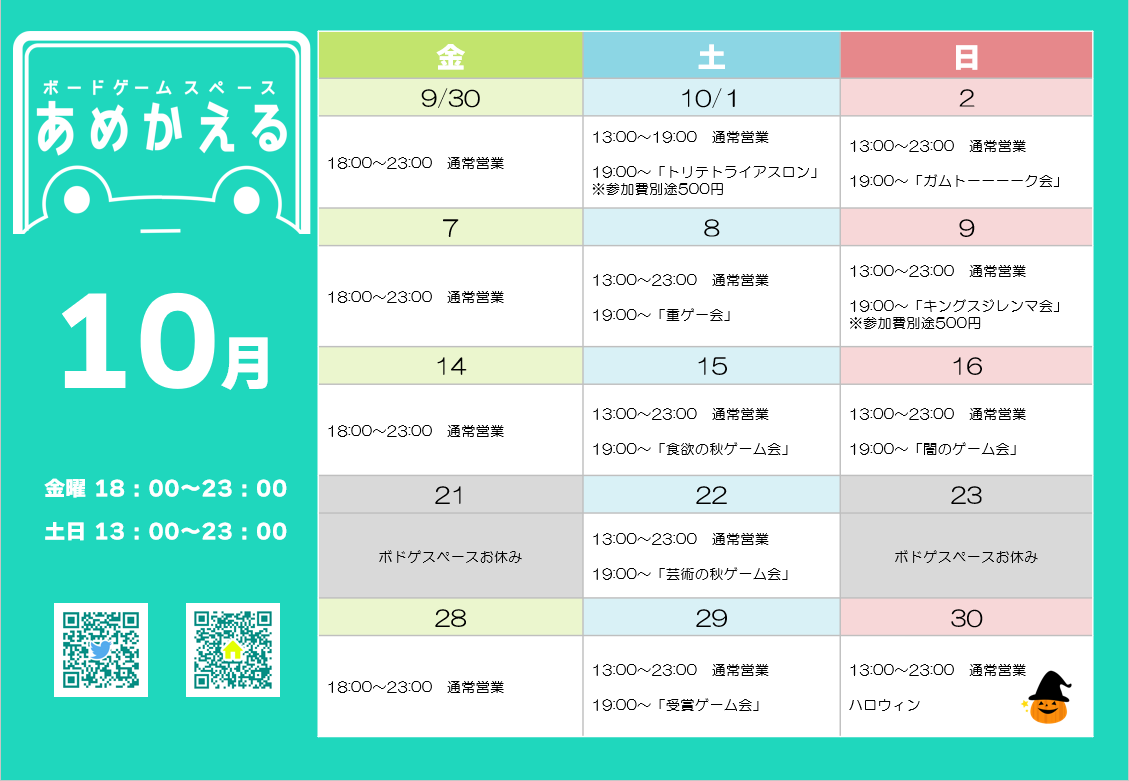 ボードゲームスペース
あめかえる

10月

金曜 18：00～23：00
土日 13：00～23：00

| 金 | 土 | 日 |
|---|---|---|
| 9/30 | 10/1 | 2 |
| 18:00～23:00 通常営業 | 13:00～19:00 通常営業 19:00～「トリテトライアスロン」 ※参加費別途500円 | 13:00～23:00 通常営業 19:00～「ガムトーーーーク会」 |
| 7 | 8 | 9 |
| 18:00～23:00 通常営業 | 13:00～23:00 通常営業 19:00～「重ゲー会」 | 13:00～23:00 通常営業 19:00～「キングスジレンマ会」 ※参加費別途500円 |
| 14 | 15 | 16 |
| 18:00～23:00 通常営業 | 13:00～23:00 通常営業 19:00～「食欲の秋ゲーム会」 | 13:00～23:00 通常営業 19:00～「闇のゲーム会」 |
| 21 | 22 | 23 |
| ボドゲスペースお休み | 13:00～23:00 通常営業 19:00～「芸術の秋ゲーム会」 | ボドゲスペースお休み |
| 28 | 29 | 30 |
| 18:00～23:00 通常営業 | 13:00～23:00 通常営業 19:00～「受賞ゲーム会」 | 13:00～23:00 通常営業 ハロウィン |